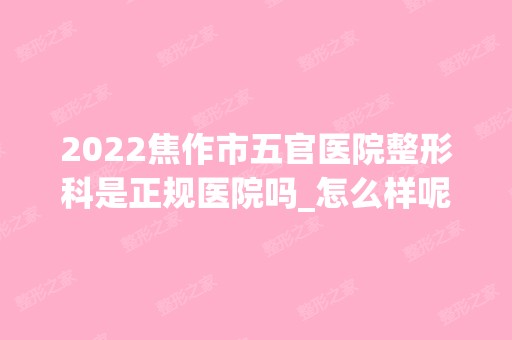 2022焦作市五官医院整形科是正规医院吗_怎么样呢

整形之家